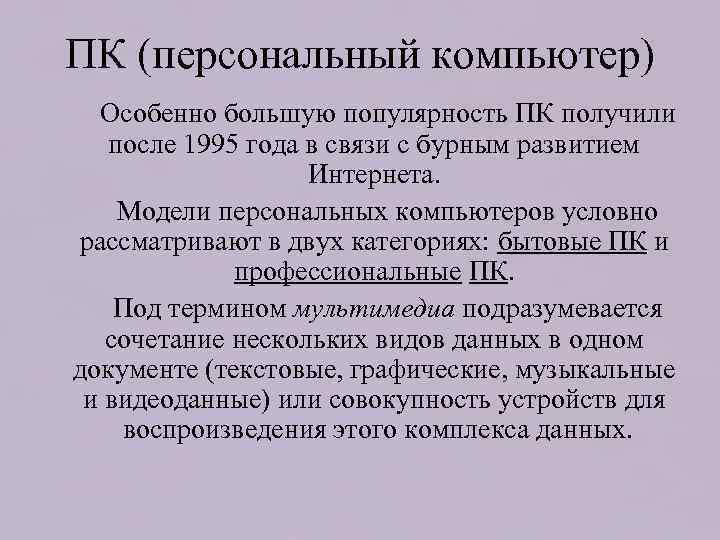 ПК (персональный компьютер)

Особенно большую популярность ПК получили после 1995 года в связи с бурным развитием Интернета.

Модели персональных компьютеров условно рассматривают в двух категориях: бытовые ПК и профессиональные ПК.

Под термином мультимедиа подразумевается сочетание нескольких видов данных в одном документе (текстовые, графические, музыкальные и видеоданные) или совокупность устройств для воспроизведения этого комплекса данных.